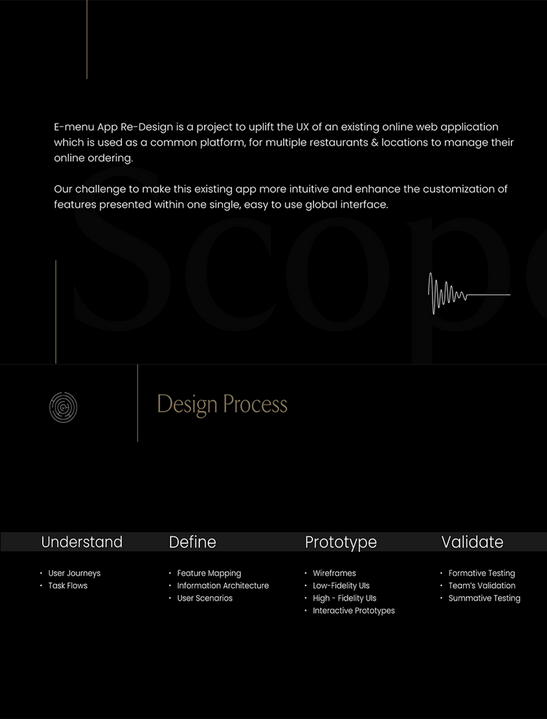 E-menu App Re-Design is a project to uplift the UX of an existing online web application which is used as a common platform, for multiple restaurants & locations to manage their online ordering.

Our challenge to make this existing app more intuitive and enhance the customization of features presented within one single, easy to use global interface.

Scope

Design Process

Understand
• User Journeys
• Task Flows

Define
• Feature Mapping
• Information Architecture
• User Scenarios

Prototype
• Wireframes
• Low-Fidelity UIs
• High - Fidelity UIs
• Interactive Prototypes

Validate
• Formative Testing
• Team's Validation
• Summative Testing